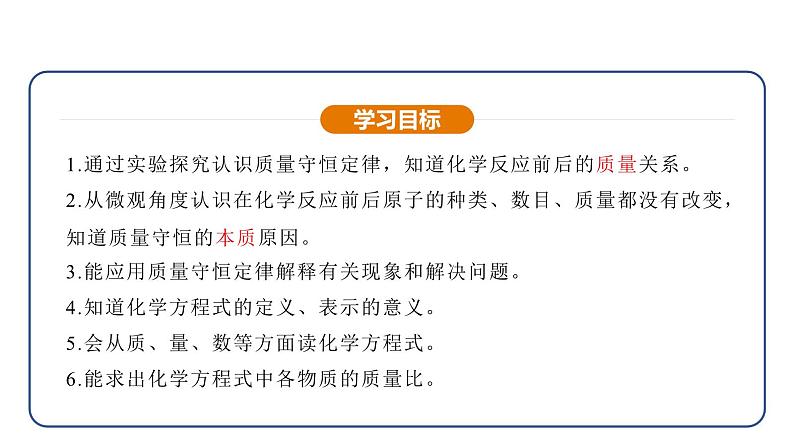 学习目标

1.通过实验探究认识质量守恒定律，知道化学反应前后的质量关系。

2.从微观角度认识在化学反应前后原子的种类、数目、质量都没有改变，知道质量守恒的本质原因。

3.能应用质量守恒定律解释有关现象和解决问题。

4.知道化学方程式的定义、表示的意义。

5.会从质、量、数等方面读化学方程式。

6.能求出化学方程式中各物质的质量比。